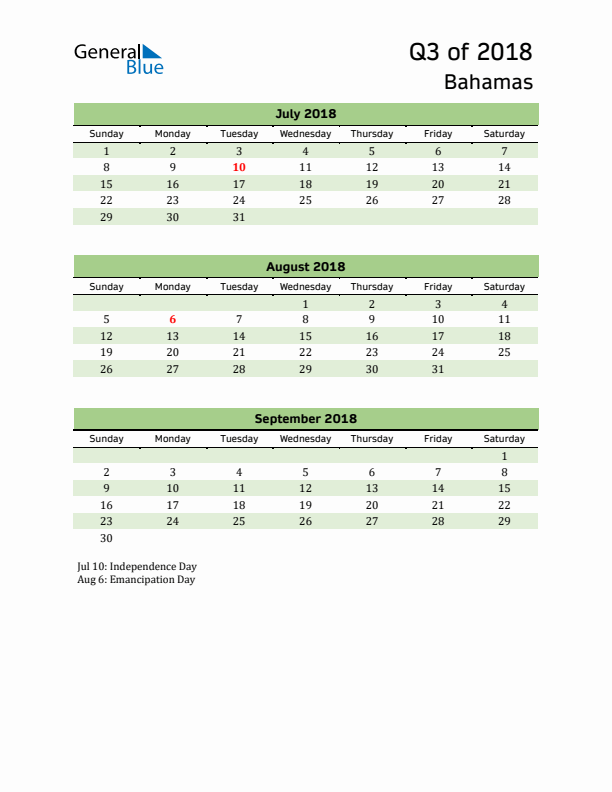 General Blue

Q3 of 2018
Bahamas

July 2018

| Sunday | Monday | Tuesday | Wednesday | Thursday | Friday | Saturday |
|---|---|---|---|---|---|---|
| 1 | 2 | 3 | 4 | 5 | 6 | 7 |
| 8 | 9 | 10 | 11 | 12 | 13 | 14 |
| 15 | 16 | 17 | 18 | 19 | 20 | 21 |
| 22 | 23 | 24 | 25 | 26 | 27 | 28 |
| 29 | 30 | 31 | | | | |

August 2018

| Sunday | Monday | Tuesday | Wednesday | Thursday | Friday | Saturday |
|---|---|---|---|---|---|---|
| | | | 1 | 2 | 3 | 4 |
| 5 | 6 | 7 | 8 | 9 | 10 | 11 |
| 12 | 13 | 14 | 15 | 16 | 17 | 18 |
| 19 | 20 | 21 | 22 | 23 | 24 | 25 |
| 26 | 27 | 28 | 29 | 30 | 31 | |

September 2018

| Sunday | Monday | Tuesday | Wednesday | Thursday | Friday | Saturday |
|---|---|---|---|---|---|---|
| | | | | | | 1 |
| 2 | 3 | 4 | 5 | 6 | 7 | 8 |
| 9 | 10 | 11 | 12 | 13 | 14 | 15 |
| 16 | 17 | 18 | 19 | 20 | 21 | 22 |
| 23 | 24 | 25 | 26 | 27 | 28 | 29 |
| 30 | | | | | | |

Jul 10: Independence Day
Aug 6: Emancipation Day